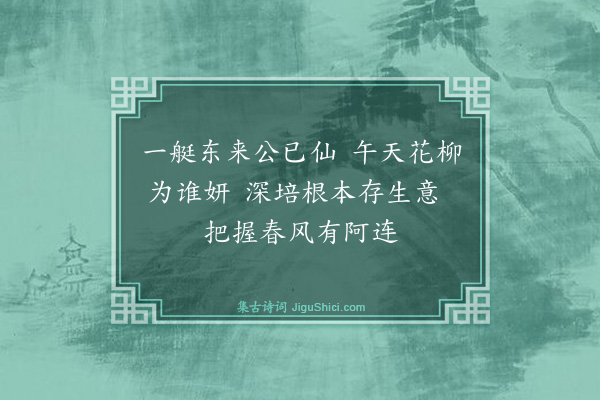 一艇东来公已仙 午天花柳为谁妍 深培根本存生意 把握春风有阿连

集古诗词 JiguShici.com